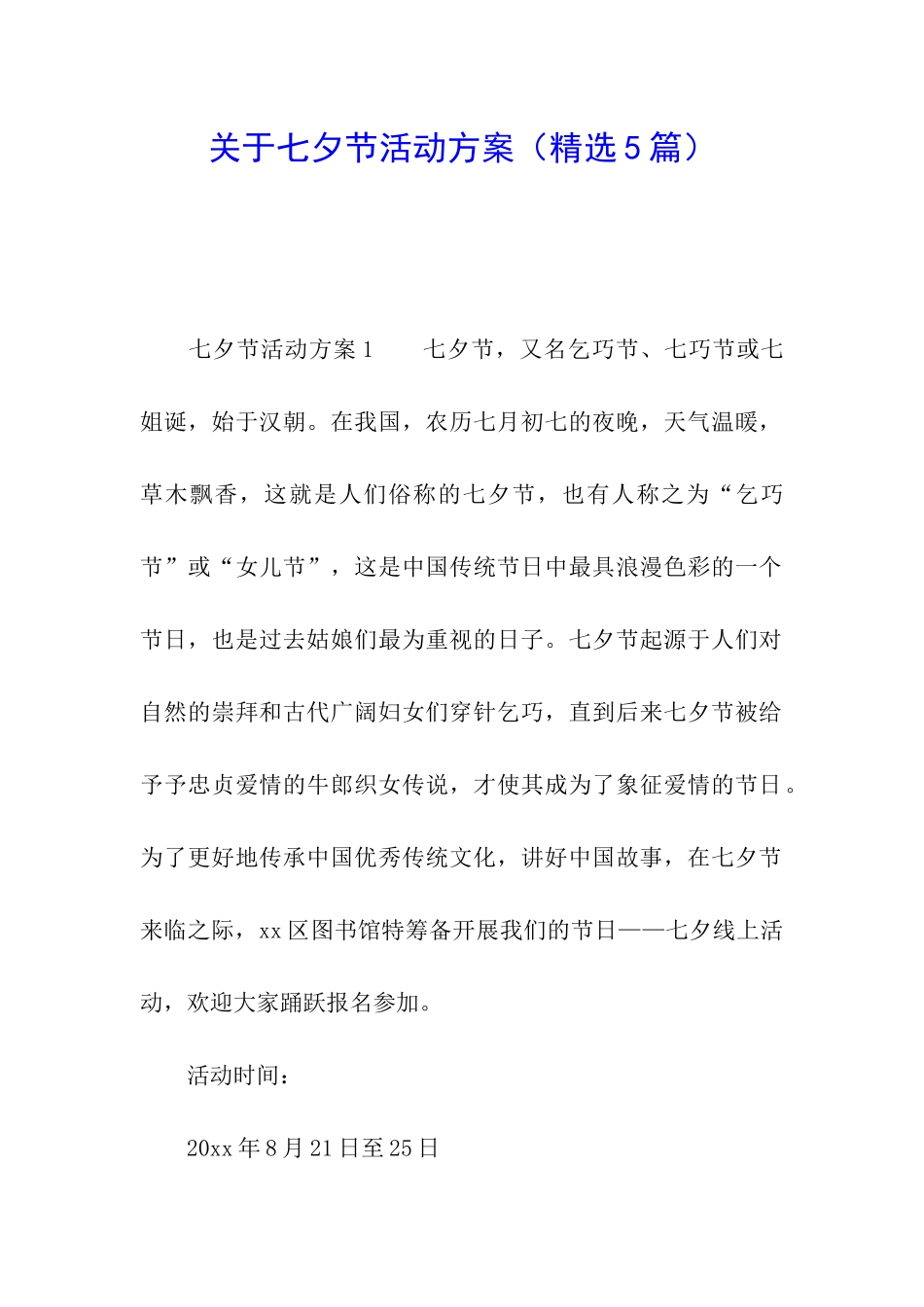 关于七夕节活动方案（精选5篇）

七夕节活动方案1　　七夕节，又名乞巧节、七巧节或七姐诞，始于汉朝。在我国，农历七月初七的夜晚，天气温暖，草木飘香，这就是人们俗称的七夕节，也有人称之为“乞巧节”或“女儿节”，这是中国传统节日中最具浪漫色彩的一个节日，也是过去姑娘们最为重视的日子。七夕节起源于人们对自然的崇拜和古代广阔妇女们穿针乞巧，直到后来七夕节被给予予忠贞爱情的牛郎织女传说，才使其成为了象征爱情的节日。为了更好地传承中国优秀传统文化，讲好中国故事，在七夕节来临之际，xx区图书馆特筹备开展我们的节日——七夕线上活动，欢迎大家踊跃报名参加。

活动时间：

20xx年8月21日至25日